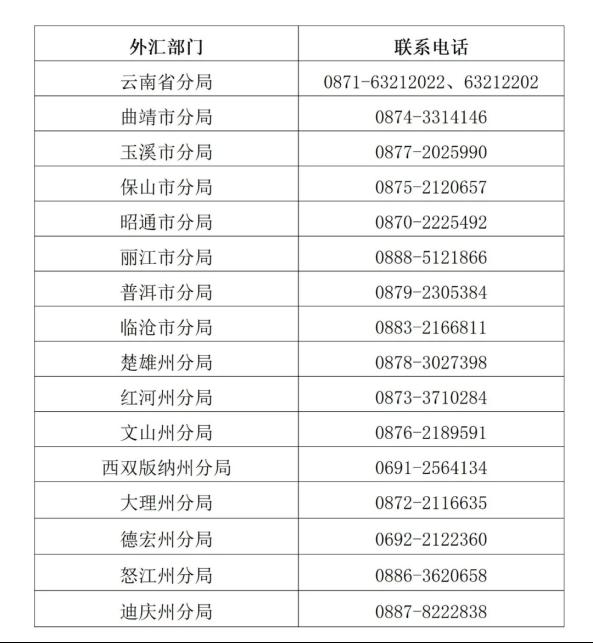 | 外汇部门 | 联系电话 |
|---|---|
| 云南省分局 | 0871-63212022、63212202 |
| 曲靖市分局 | 0874-3314146 |
| 玉溪市分局 | 0877-2025990 |
| 保山市分局 | 0875-2120657 |
| 昭通市分局 | 0870-2225492 |
| 丽江市分局 | 0888-5121866 |
| 普洱市分局 | 0879-2305384 |
| 临沧市分局 | 0883-2166811 |
| 楚雄州分局 | 0878-3027398 |
| 红河州分局 | 0873-3710284 |
| 文山州分局 | 0876-2189591 |
| 西双版纳州分局 | 0691-2564134 |
| 大理州分局 | 0872-2116635 |
| 德宏州分局 | 0692-2122360 |
| 怒江州分局 | 0886-3620658 |
| 迪庆州分局 | 0887-8222838 |